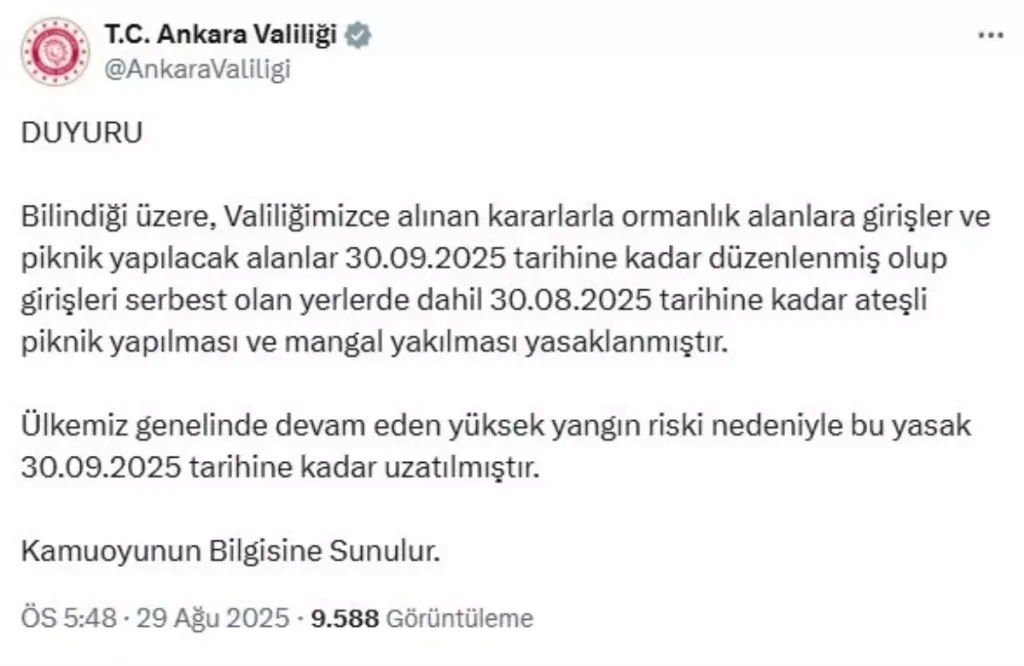 T.C. Ankara Valiliği
@AnkaraValiligi

DUYURU

Bilindiği üzere, Valiliğimizce alınan kararlarla ormanlık alanlara girişler ve piknik yapılacak alanlar 30.09.2025 tarihine kadar düzenlenmiş olup girişleri serbest olan yerlerde dahil 30.08.2025 tarihine kadar ateşli piknik yapılması ve mangal yakılması yasaklanmıştır.

Ülkemiz genelinde devam eden yüksek yangın riski nedeniyle bu yasak 30.09.2025 tarihine kadar uzatılmıştır.

Kamuoyunun Bilgisine Sunulur.

ÖS 5:48 · 29 Ağu 2025 · 9.588 Görüntüleme